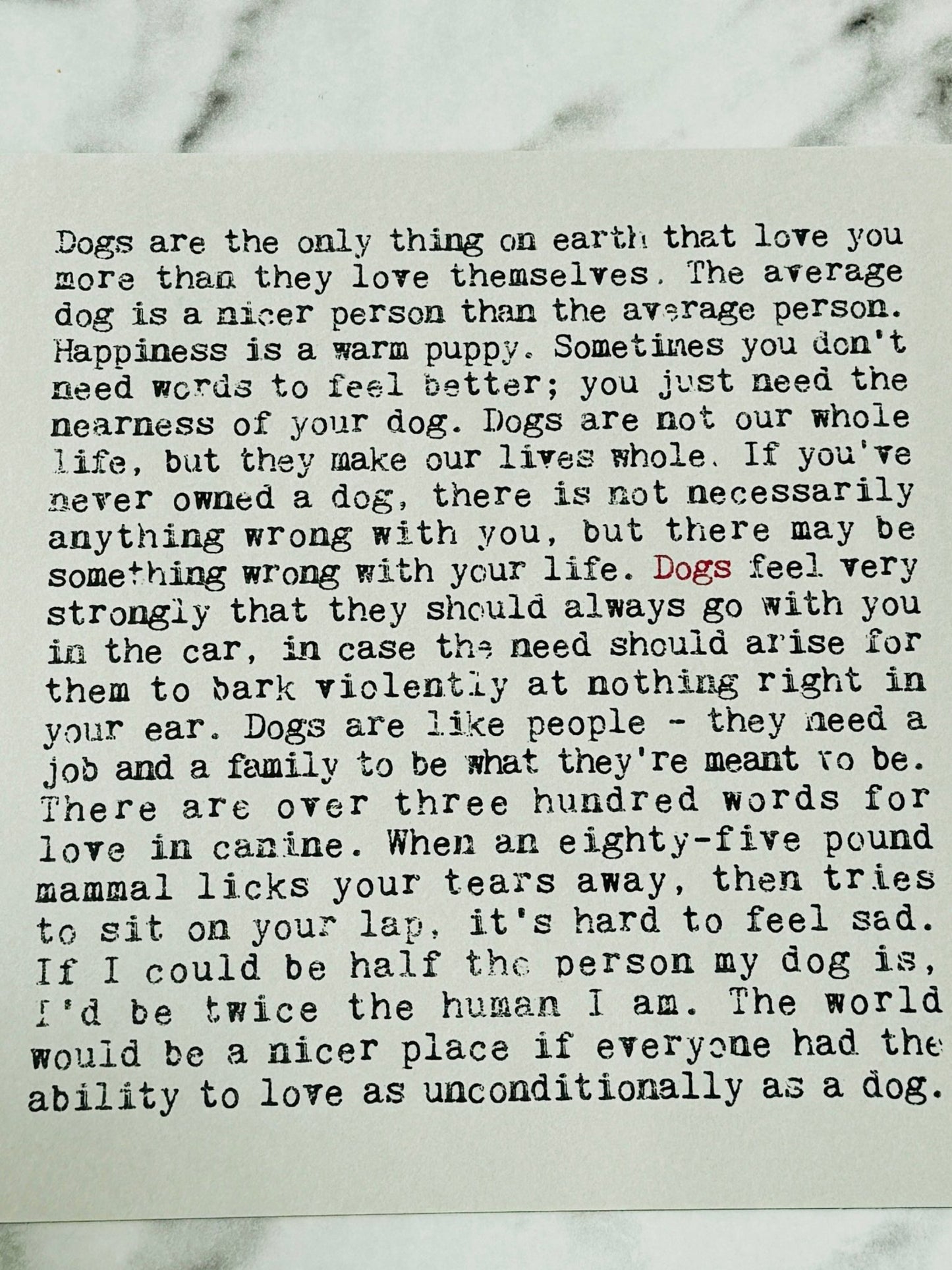 Dogs are the only thing on earth that love you more than they love themselves. The average dog is a nicer person than the average person. Happiness is a warm puppy. Sometimes you don't need words to feel better; you just need the nearness of your dog. Dogs are not our whole life, but they make our lives whole. If you've never owned a dog, there is not necessarily anything wrong with you, but there may be something wrong with your life. Dogs feel very strongly that they should always go with you in the car, in case the need should arise for them to bark violently at nothing right in your ear. Dogs are like people - they need a job and a family to be what they're meant to be. There are over three hundred words for love in canine. When an eighty-five pound mammal licks your tears away, then tries to sit on your lap, it's hard to feel sad. If I could be half the person my dog is, I'd be twice the human I am. The world would be a nicer place if everyone had the ability to love as unconditionally as a dog.